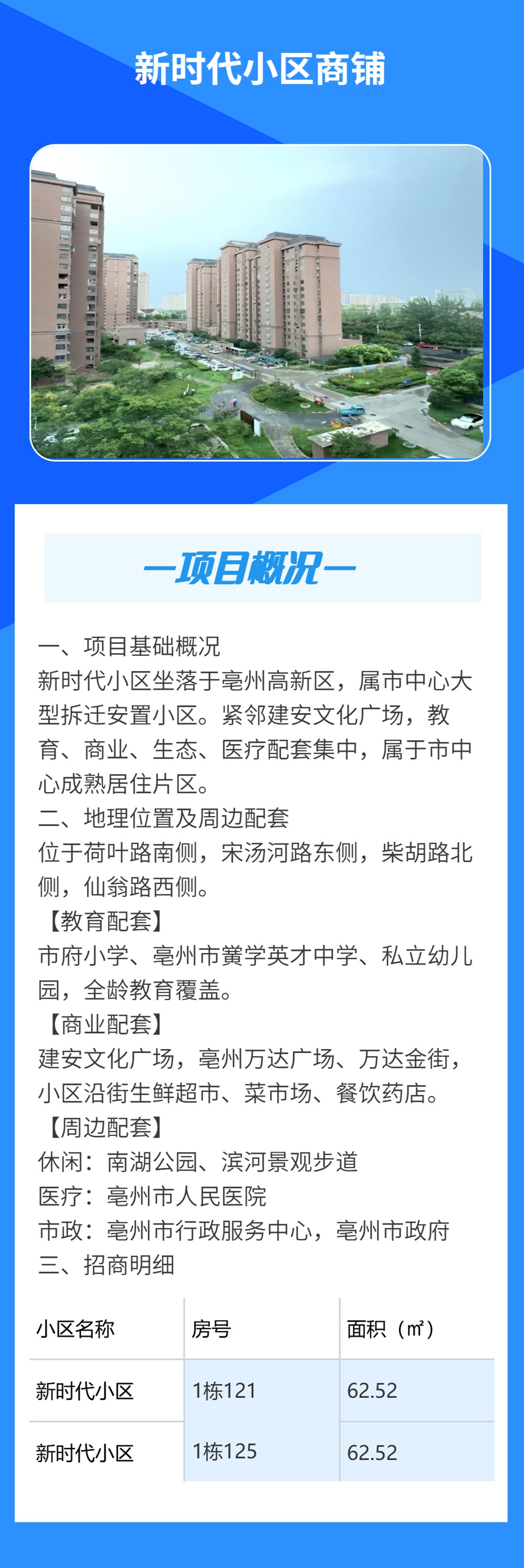 新时代小区商铺

—项目概况—

一、项目基础概况

新时代小区坐落于亳州高新区，属市中心大型拆迁安置小区。紧邻建安文化广场，教育、商业、生态、医疗配套集中，属于市中心成熟居住片区。

二、地理位置及周边配套

位于荷叶路南侧，宋汤河路东侧，柴胡路北侧，仙翁路西侧。

【教育配套】

市府小学、亳州市黉学英才中学、私立幼儿园，全龄教育覆盖。

【商业配套】

建安文化广场，亳州万达广场、万达金街，小区沿街生鲜超市、菜市场、餐饮药店。

【周边配套】

休闲：南湖公园、滨河景观步道

医疗：亳州市人民医院

市政：亳州市行政服务中心，亳州市政府

三、招商明细

| 小区名称 | 房号 | 面积（㎡） |
|---|---|---|
| 新时代小区 | 1栋121 | 62.52 |
| 新时代小区 | 1栋125 | 62.52 |